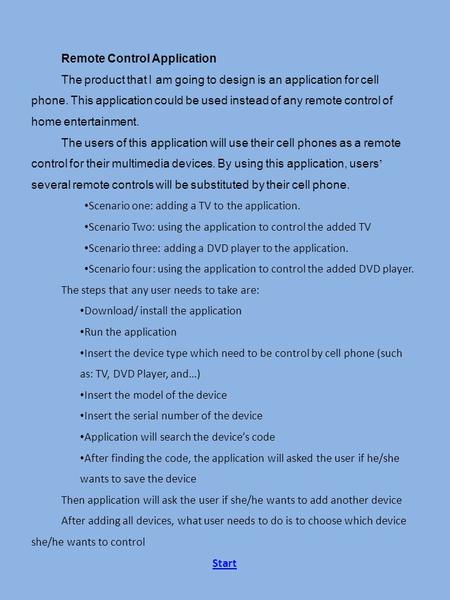 Remote Control Application

The product that I am going to design is an application for cell phone. This application could be used instead of any remote control of home entertainment.

The users of this application will use their cell phones as a remote control for their multimedia devices. By using this application, users' several remote controls will be substituted by their cell phone.

•Scenario one: adding a TV to the application.

•Scenario Two: using the application to control the added TV

•Scenario three: adding a DVD player to the application.

•Scenario four: using the application to control the added DVD player.

The steps that any user needs to take are:

•Download/ install the application

•Run the application

•Insert the device type which need to be control by cell phone (such as: TV, DVD Player, and…)

•Insert the model of the device

•Insert the serial number of the device

•Application will search the device's code

•After finding the code, the application will asked the user if he/she wants to save the device

Then application will ask the user if she/he wants to add another device

After adding all devices, what user needs to do is to choose which device she/he wants to control

Start